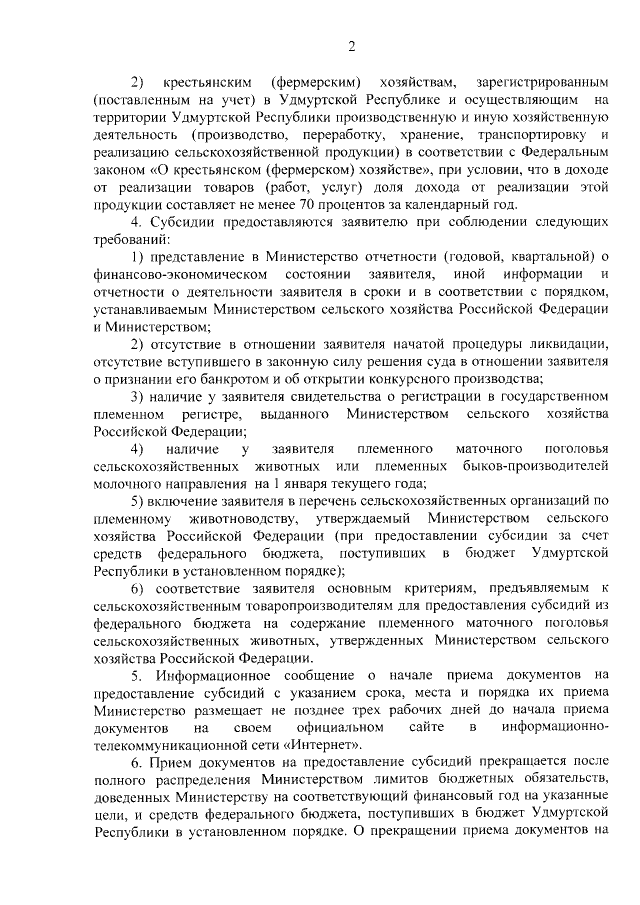 2

2) крестьянским (фермерским) хозяйствам, зарегистрированным (поставленным на учет) в Удмуртской Республике и осуществляющим на территории Удмуртской Республики производственную и иную хозяйственную деятельность (производство, переработку, хранение, транспортировку и реализацию сельскохозяйственной продукции) в соответствии с Федеральным законом «О крестьянском (фермерском) хозяйстве», при условии, что в доходе от реализации товаров (работ, услуг) доля дохода от реализации этой продукции составляет не менее 70 процентов за календарный год.

4. Субсидии предоставляются заявителю при соблюдении следующих требований:

1) представление в Министерство отчетности (годовой, квартальной) о финансово-экономическом состоянии заявителя, иной информации и отчетности о деятельности заявителя в сроки и в соответствии с порядком, устанавливаемым Министерством сельского хозяйства Российской Федерации и Министерством;

2) отсутствие в отношении заявителя начатой процедуры ликвидации, отсутствие вступившего в законную силу решения суда в отношении заявителя о признании его банкротом и об открытии конкурсного производства;

3) наличие у заявителя свидетельства о регистрации в государственном племенном регистре, выданного Министерством сельского хозяйства Российской Федерации;

4) наличие у заявителя племенного маточного поголовья сельскохозяйственных животных или племенных быков-производителей молочного направления на 1 января текущего года;

5) включение заявителя в перечень сельскохозяйственных организаций по племенному животноводству, утверждаемый Министерством сельского хозяйства Российской Федерации (при предоставлении субсидии за счет средств федерального бюджета, поступивших в бюджет Удмуртской Республики в установленном порядке);

6) соответствие заявителя основным критериям, предъявляемым к сельскохозяйственным товаропроизводителям для предоставления субсидий из федерального бюджета на содержание племенного маточного поголовья сельскохозяйственных животных, утвержденных Министерством сельского хозяйства Российской Федерации.

5. Информационное сообщение о начале приема документов на предоставление субсидий с указанием срока, места и порядка их приема Министерство размещает не позднее трех рабочих дней до начала приема документов на своем официальном сайте в информационно-телекоммуникационной сети «Интернет».

6. Прием документов на предоставление субсидий прекращается после полного распределения Министерством лимитов бюджетных обязательств, доведенных Министерству на соответствующий финансовый год на указанные цели, и средств федерального бюджета, поступивших в бюджет Удмуртской Республики в установленном порядке. О прекращении приема документов на